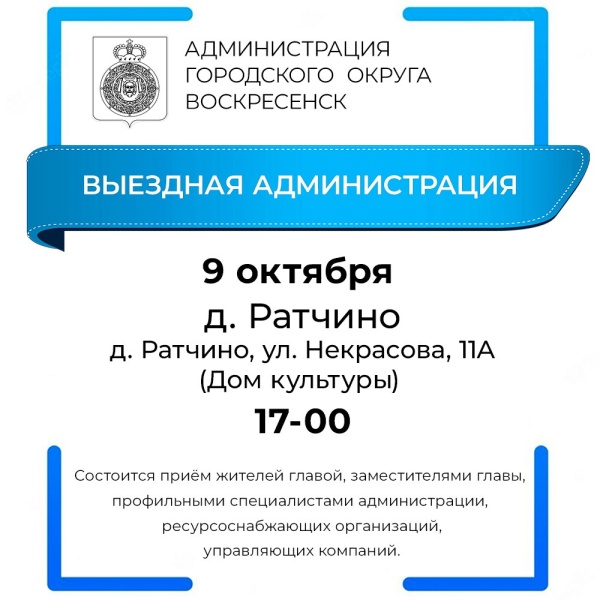 АДМИНИСТРАЦИЯ
ГОРОДСКОГО ОКРУГА
ВОСКРЕСЕНСК

ВЫЕЗДНАЯ АДМИНИСТРАЦИЯ

9 октября

д. Ратчино

д. Ратчино, ул. Некрасова, 11А
(Дом культуры)

17-00

Состоится приём жителей главой, заместителями главы, профильными специалистами администрации, ресурсоснабжающих организаций, управляющих компаний.